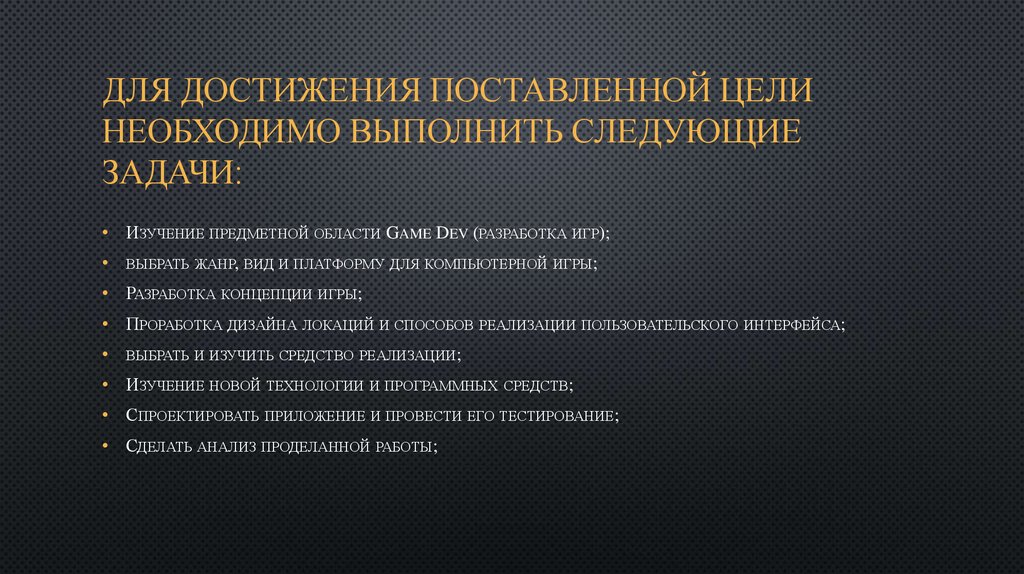 ДЛЯ ДОСТИЖЕНИЯ ПОСТАВЛЕННОЙ ЦЕЛИ НЕОБХОДИМО ВЫПОЛНИТЬ СЛЕДУЮЩИЕ ЗАДАЧИ:

• Изучение предметной области Game Dev (разработка игр);
• выбрать жанр, вид и платформу для компьютерной игры;
• Разработка концепции игры;
• Проработка дизайна локаций и способов реализации пользовательского интерфейса;
• выбрать и изучить средство реализации;
• Изучение новой технологии и программных средств;
• Спроектировать приложение и провести его тестирование;
• Сделать анализ проделанной работы;